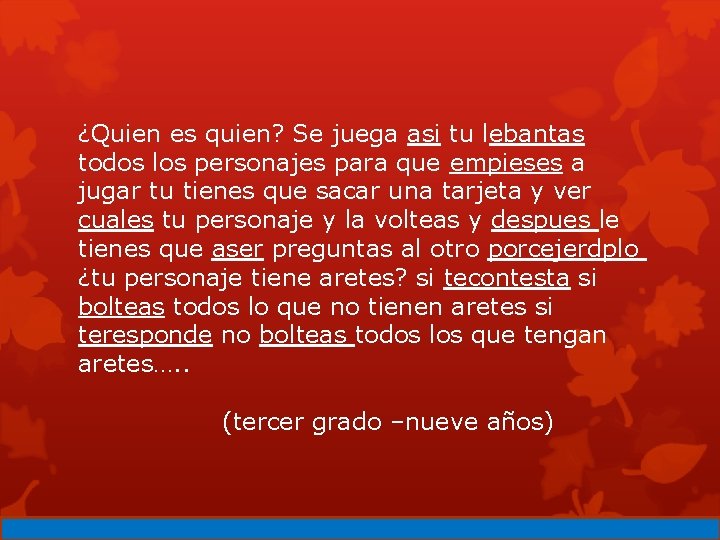 ¿Quien es quien? Se juega asi tu lebantas todos los personajes para que empieses a jugar tu tienes que sacar una tarjeta y ver cuales tu personaje y la volteas y despues le tienes que aser preguntas al otro porcejerdplo ¿tu personaje tiene aretes? si tecontesta si bolteas todos lo que no tienen aretes si teresponde no bolteas todos los que tengan aretes…..

(tercer grado –nueve años)